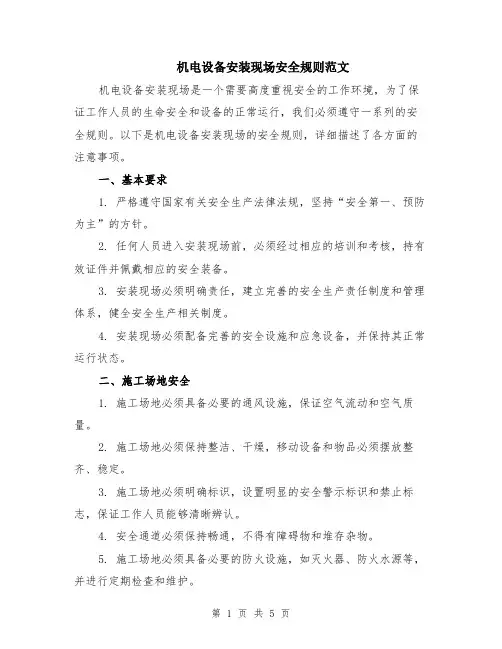 机电设备安装现场安全规则范文

机电设备安装现场是一个需要高度重视安全的工作环境，为了保证工作人员的生命安全和设备的正常运行，我们必须遵守一系列的安全规则。以下是机电设备安装现场的安全规则，详细描述了各方面的注意事项。

一、基本要求

1. 严格遵守国家有关安全生产法律法规，坚持“安全第一、预防为主”的方针。

2. 任何人员进入安装现场前，必须经过相应的培训和考核，持有效证件并佩戴相应的安全装备。

3. 安装现场必须明确责任，建立完善的安全生产责任制度和管理体系，健全安全生产相关制度。

4. 安装现场必须配备完善的安全设施和应急设备，并保持其正常运行状态。

二、施工场地安全

1. 施工场地必须具备必要的通风设施，保证空气流动和空气质量。

2. 施工场地必须保持整洁、干燥，移动设备和物品必须摆放整齐、稳定。

3. 施工场地必须明确标识，设置明显的安全警示标识和禁止标志，保证工作人员能够清晰辨认。

4. 安全通道必须保持畅通，不得有障碍物和堆存杂物。

5. 施工场地必须具备必要的防火设施，如灭火器、防火水源等，并进行定期检查和维护。

第 1 页 共 5 页